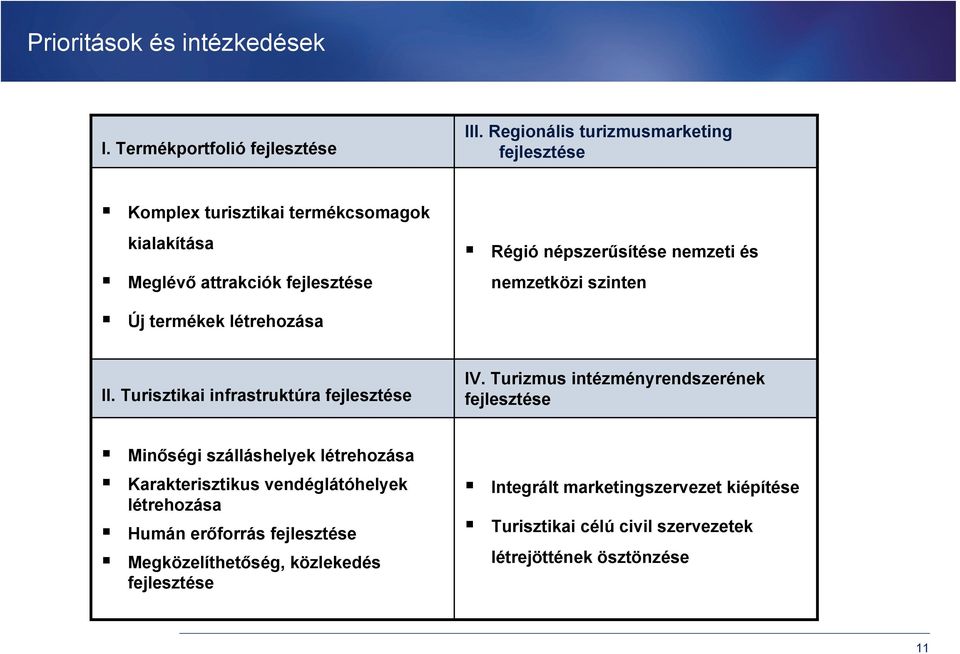 Prioritások és intézkedések

| I. Termékportfolió fejlesztése | III. Regionális turizmusmarketing fejlesztése |
|---|---|
| ▪ Komplex turisztikai termékcsomagok kialakítása ▪ Meglévő attrakciók fejlesztése ▪ Új termékek létrehozása | ▪ Régió népszerűsítése nemzeti és nemzetközi szinten |
| II. Turisztikai infrastruktúra fejlesztése | IV. Turizmus intézményrendszerének fejlesztése |
| ▪ Minőségi szálláshelyek létrehozása ▪ Karakterisztikus vendéglátóhelyek létrehozása ▪ Humán erőforrás fejlesztése ▪ Megközelíthetőség, közlekedés fejlesztése | ▪ Integrált marketingszervezet kiépítése ▪ Turisztikai célú civil szervezetek létrejöttének ösztönzése |

11